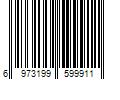 6 973199 599911